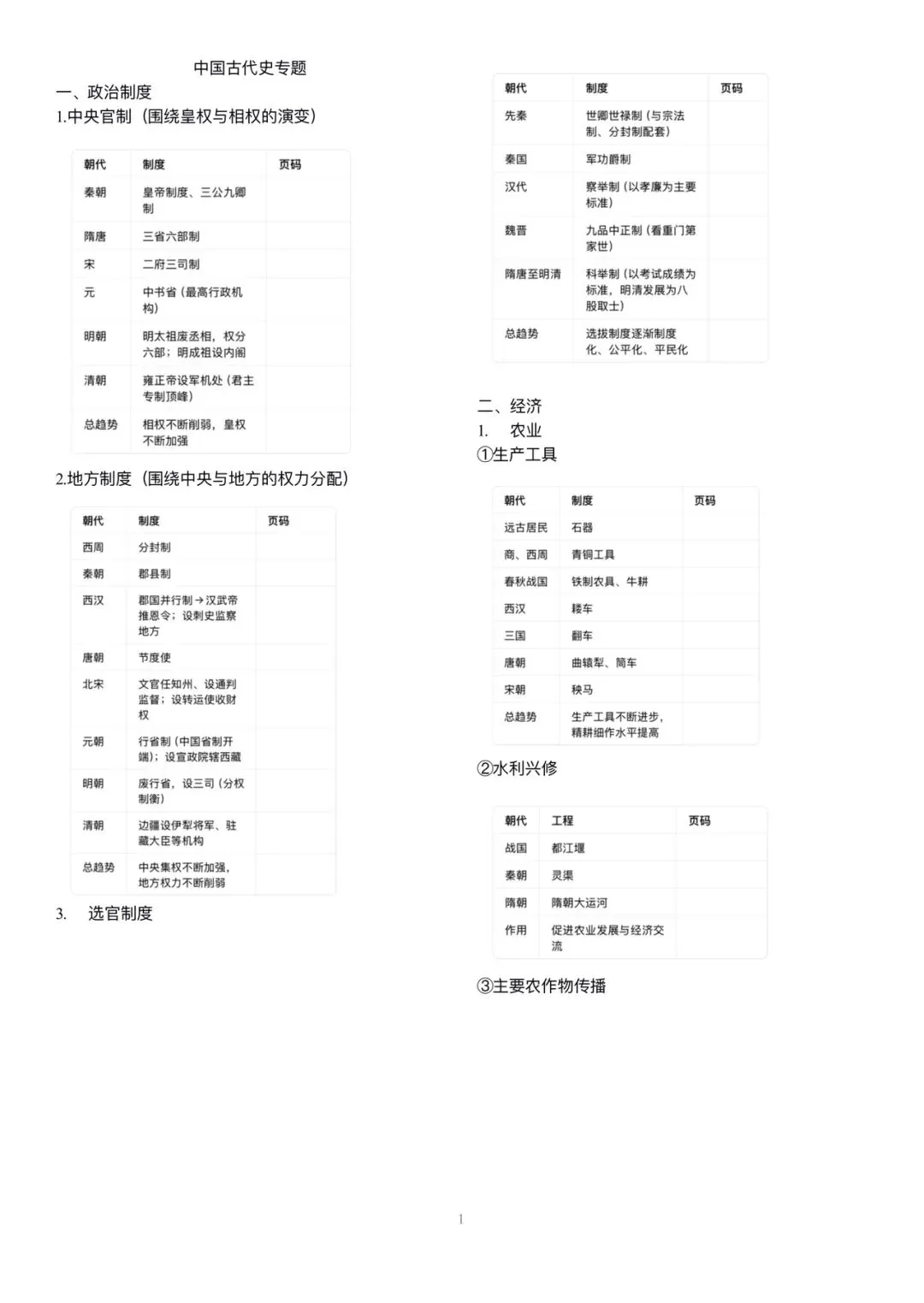 中国古代史专题

一、政治制度

1.中央官制（围绕皇权与相权的演变）

| 朝代 | 制度 | 页码 |
|---|---|---|
| 秦朝 | 皇帝制度、三公九卿制 | |
| 隋唐 | 三省六部制 | |
| 宋 | 二府三司制 | |
| 元 | 中书省（最高行政机构） | |
| 明朝 | 明太祖废丞相，权分六部；明成祖设内阁 | |
| 清朝 | 雍正帝设军机处（君主专制顶峰） | |
| 总趋势 | 相权不断削弱，皇权不断加强 | |

2.地方制度（围绕中央与地方的权力分配）

| 朝代 | 制度 | 页码 |
|---|---|---|
| 西周 | 分封制 | |
| 秦朝 | 郡县制 | |
| 西汉 | 郡国并行制→汉武帝推恩令；设刺史监察地方 | |
| 唐朝 | 节度使 | |
| 北宋 | 文官任知州、设通判监督；设转运使收财权 | |
| 元朝 | 行省制（中国省制开端）；设宣政院辖西藏 | |
| 明朝 | 废行省，设三司（分权制衡） | |
| 清朝 | 边疆设伊犁将军、驻藏大臣等机构 | |
| 总趋势 | 中央集权不断加强，地方权力不断削弱 | |

3. 选官制度

| 朝代 | 制度 | 页码 |
|---|---|---|
| 先秦 | 世卿世禄制（与宗法制、分封制配套） | |
| 秦国 | 军功爵制 | |
| 汉代 | 察举制（以孝廉为主要标准） | |
| 魏晋 | 九品中正制（看重门第家世） | |
| 隋唐至明清 | 科举制（以考试成绩为标准，明清发展为八股取士） | |
| 总趋势 | 选拔制度逐渐制度化、公平化、平民化 | |

二、经济

1. 农业

①生产工具

| 朝代 | 制度 | 页码 |
|---|---|---|
| 远古居民 | 石器 | |
| 商、西周 | 青铜工具 | |
| 春秋战国 | 铁制农具、牛耕 | |
| 西汉 | 耧车 | |
| 三国 | 翻车 | |
| 唐朝 | 曲辕犁、筒车 | |
| 宋朝 | 秧马 | |
| 总趋势 | 生产工具不断进步，精耕细作水平提高 | |

②水利兴修

| 朝代 | 工程 | 页码 |
|---|---|---|
| 战国 | 都江堰 | |
| 秦朝 | 灵渠 | |
| 隋朝 | 隋朝大运河 | |
| 作用 | 促进农业发展与经济交流 | |

③主要农作物传播

1